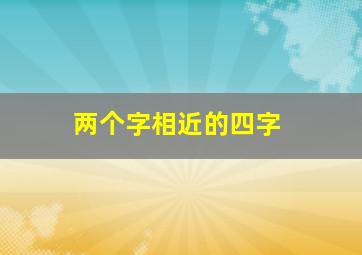 两个字相近的四字